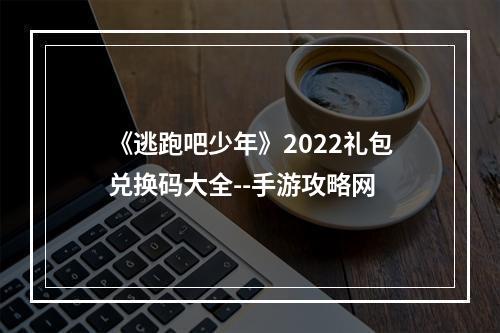 《逃跑吧少年》2022礼包兑换码大全--手游攻略网